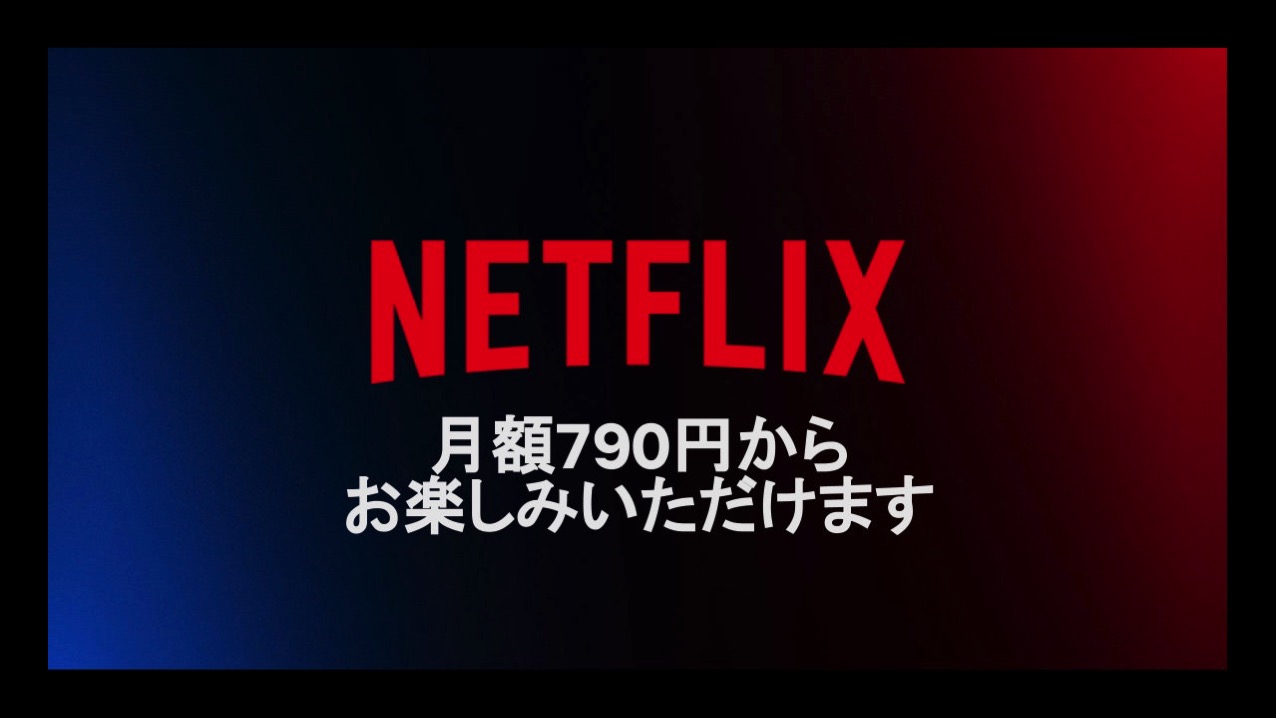 NETFLIX

月額790円から
お楽しみいただけます